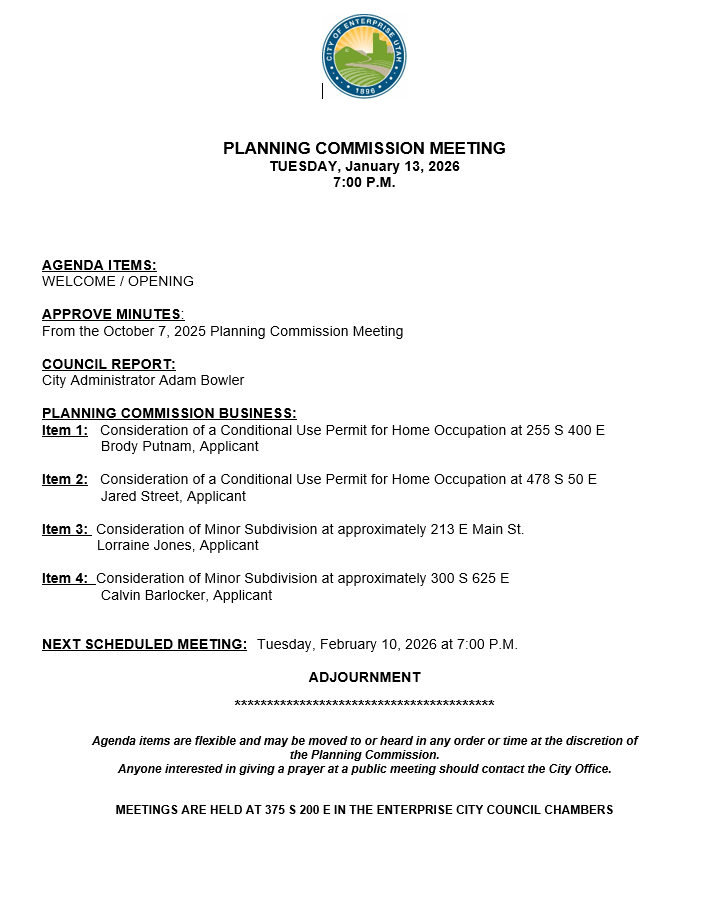 CITY OF ENTERPRISE UTAH
1896

PLANNING COMMISSION MEETING
TUESDAY, January 13, 2026
7:00 P.M.

AGENDA ITEMS:
WELCOME / OPENING

APPROVE MINUTES:
From the October 7, 2025 Planning Commission Meeting

COUNCIL REPORT:
City Administrator Adam Bowler

PLANNING COMMISSION BUSINESS:
Item 1: Consideration of a Conditional Use Permit for Home Occupation at 255 S 400 E
Brody Putnam, Applicant

Item 2: Consideration of a Conditional Use Permit for Home Occupation at 478 S 50 E
Jared Street, Applicant

Item 3: Consideration of Minor Subdivision at approximately 213 E Main St.
Lorraine Jones, Applicant

Item 4: Consideration of Minor Subdivision at approximately 300 S 625 E
Calvin Barlocker, Applicant

NEXT SCHEDULED MEETING: Tuesday, February 10, 2026 at 7:00 P.M.

ADJOURNMENT

******************************************

Agenda items are flexible and may be moved to or heard in any order or time at the discretion of the Planning Commission.
Anyone interested in giving a prayer at a public meeting should contact the City Office.

MEETINGS ARE HELD AT 375 S 200 E IN THE ENTERPRISE CITY COUNCIL CHAMBERS